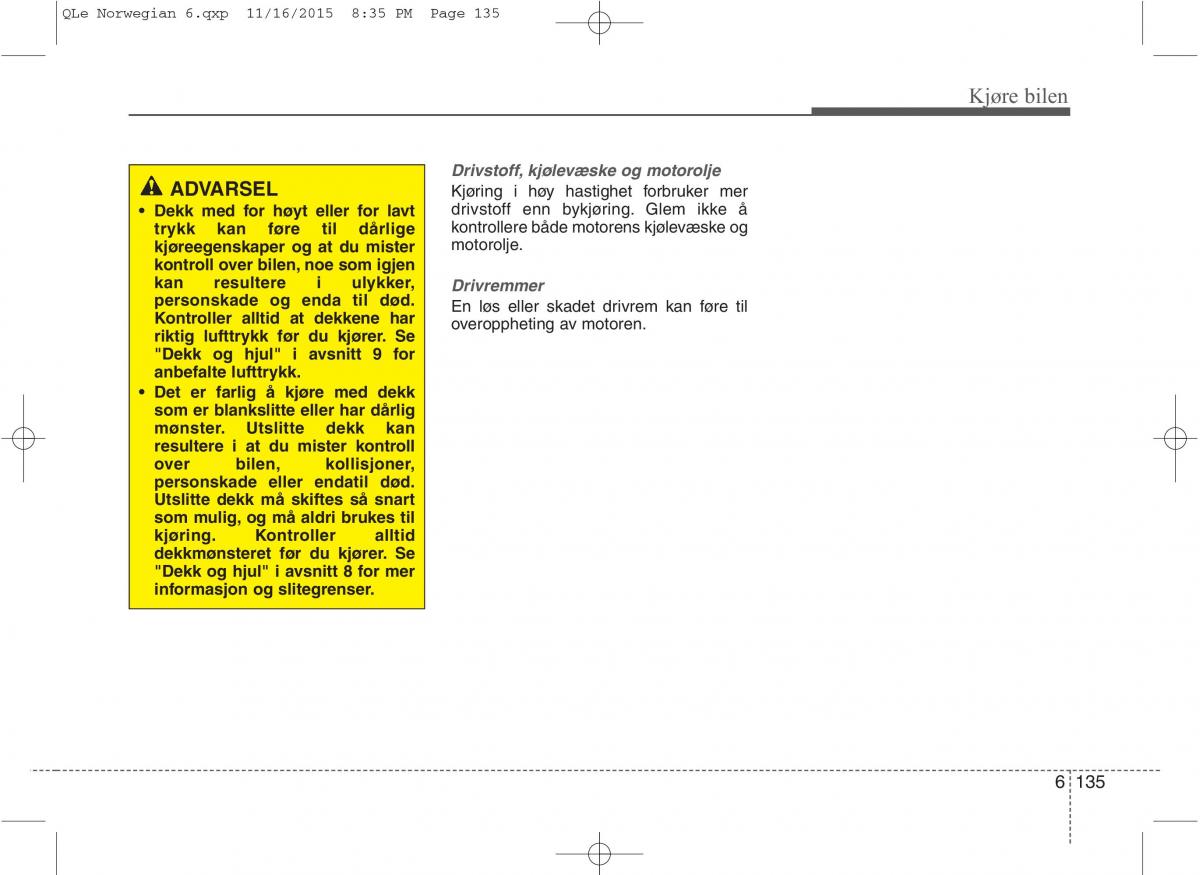 QLe Norwegian 6.qxp 11/16/2015 8:35 PM Page 135

Kjøre bilen

ADVARSEL

• Dekk med for høyt eller for lavt trykk kan føre til dårlige kjøreegenskaper og at du mister kontroll over bilen, noe som igjen kan resultere i ulykker, personskade og enda til død. Kontroller alltid at dekkene har riktig lufttrykk før du kjører. Se "Dekk og hjul" i avsnitt 9 for anbefalte lufttrykk.

• Det er farlig å kjøre med dekk som er blankslitte eller har dårlig mønster. Utslitte dekk kan resultere i at du mister kontroll over bilen, kollisjoner, personskade eller endatil død. Utslitte dekk må skiftes så snart som mulig, og må aldri brukes til kjøring. Kontroller alltid dekkmønsteret før du kjører. Se "Dekk og hjul" i avsnitt 8 for mer informasjon og slitegrenser.

Drivstoff, kjølevæske og motorolje

Kjøring i høy hastighet forbruker mer drivstoff enn bykjøring. Glem ikke å kontrollere både motorens kjølevæske og motorolje.

Drivremmer

En løs eller skadet drivrem kan føre til overoppheting av motoren.

6 135